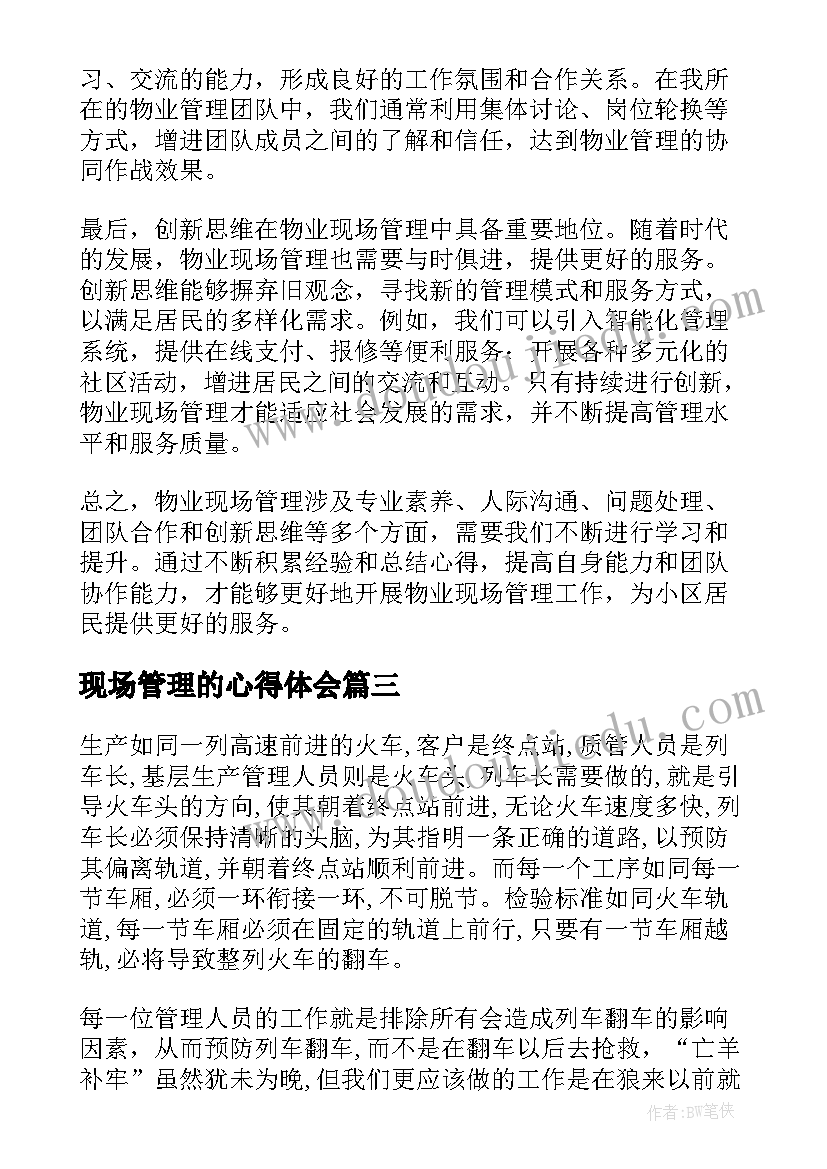 习、交流的能力，形成良好的工作氛围和合作关系。在我所在的物业管理团队中，我们通常利用集体讨论、岗位轮换等方式，增进团队成员之间的了解和信任，达到物业管理的协同作战效果。

最后，创新思维在物业现场管理中具备重要地位。随着时代的发展，物业现场管理也需要与时俱进，提供更好的服务。创新思维能够摒弃旧观念，寻找新的管理模式和服务方式，以满足居民的多样化需求。例如，我们可以引入智能化管理系统，提供在线支付、报修等便利服务；开展各种多元化的社区活动，增进居民之间的交流和互动。只有持续进行创新，物业现场管理才能适应社会发展的需求，并不断提高管理水平和服务质量。

总之，物业现场管理涉及专业素养、人际沟通、问题处理、团队合作和创新思维等多个方面，需要我们不断进行学习和提升。通过不断积累经验和总结心得，提高自身能力和团队协作能力，才能够更好地开展物业现场管理工作，为小区居民提供更好的服务。

现场管理的心得体会篇三

生产如同一列高速前进的火车,客户是终点站,质管人员是列车长,基层生产管理人员则是火车头。列车长需要做的,就是引导火车头的方向,使其朝着终点站前进,无论火车速度多快,列车长必须保持清晰的头脑,为其指明一条正确的道路,以预防其偏离轨道,并朝着终点站顺利前进。而每一个工序如同每一节车厢,必须一环衔接一环,不可脱节。检验标准如同火车轨道,每一节车厢必须在固定的轨道上前行,只要有一节车厢越轨,必将导致整列火车的翻车。

每一位管理人员的工作就是排除所有会造成列车翻车的影响因素，从而预防列车翻车,而不是在翻车以后去抢救，“亡羊补牢”虽然犹未为晚,但我们更应该做的工作是在狼来以前就

作者：BW笔侠